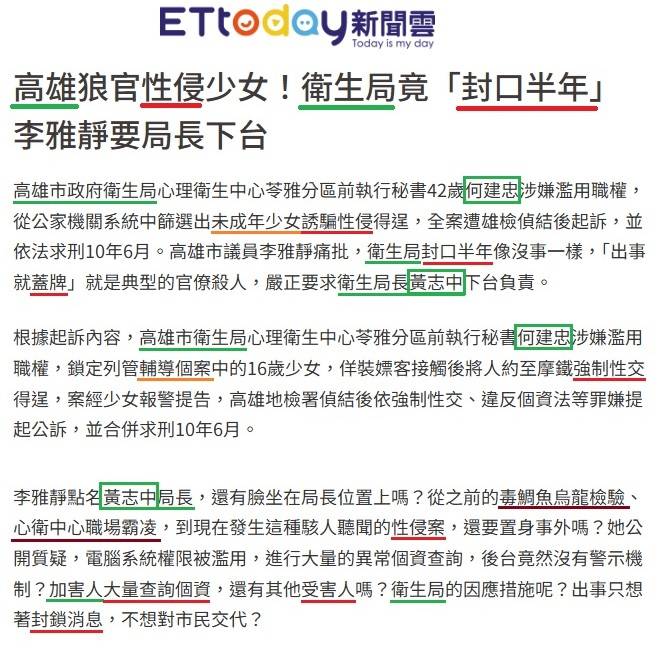 ETtoday新聞雲
Today is my day

高雄狼官性侵少女！衛生局竟「封口半年」李雅靜要局長下台

高雄市政府衛生局心理衛生中心苓雅分區前執行秘書42歲何建忠涉嫌濫用職權，從公家機關系統中篩選出未成年少女誘騙性侵得逞，全案遭雄檢偵結後起訴，並依法求刑10年6月。高雄市議員李雅靜痛批，衛生局封口半年像沒事一樣，「出事就蓋牌」就是典型的官僚殺人，嚴正要求衛生局長黃志中下台負責。

根據起訴內容，高雄市衛生局心理衛生中心苓雅分區前執行秘書何建忠涉嫌濫用職權，鎖定列管輔導個案中的16歲少女，佯裝嫖客接觸後將人約至摩鐵強制性交得逞，案經少女報警提告，高雄地檢署偵結後依強制性交、違反個資法等罪嫌提起公訴，並合併求刑10年6月。

李雅靜點名黃志中局長，還有臉坐在局長位置上嗎？從之前的毒鯛魚烏龍檢驗、心衛中心職場霸凌，到現在發生這種駭人聽聞的性侵案，還要置身事外嗎？她公開質疑，電腦系統權限被濫用，進行大量的異常個資查詢，後台竟然沒有警示機制？加害人大量查詢個資，還有其他受害人嗎？衛生局的因應措施呢？出事只想著封鎖消息，不想對市民交代？